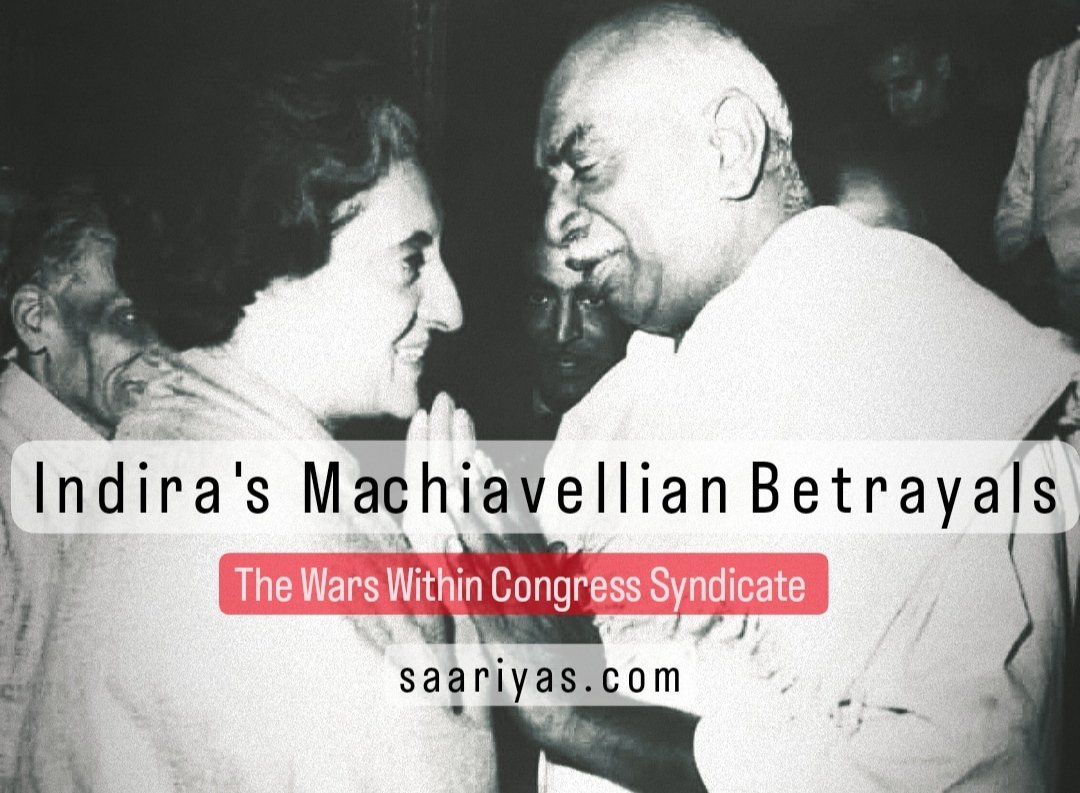 Indira's Machiavellian Betrayals

The Wars Within Congress Syndicate

saariyas.com